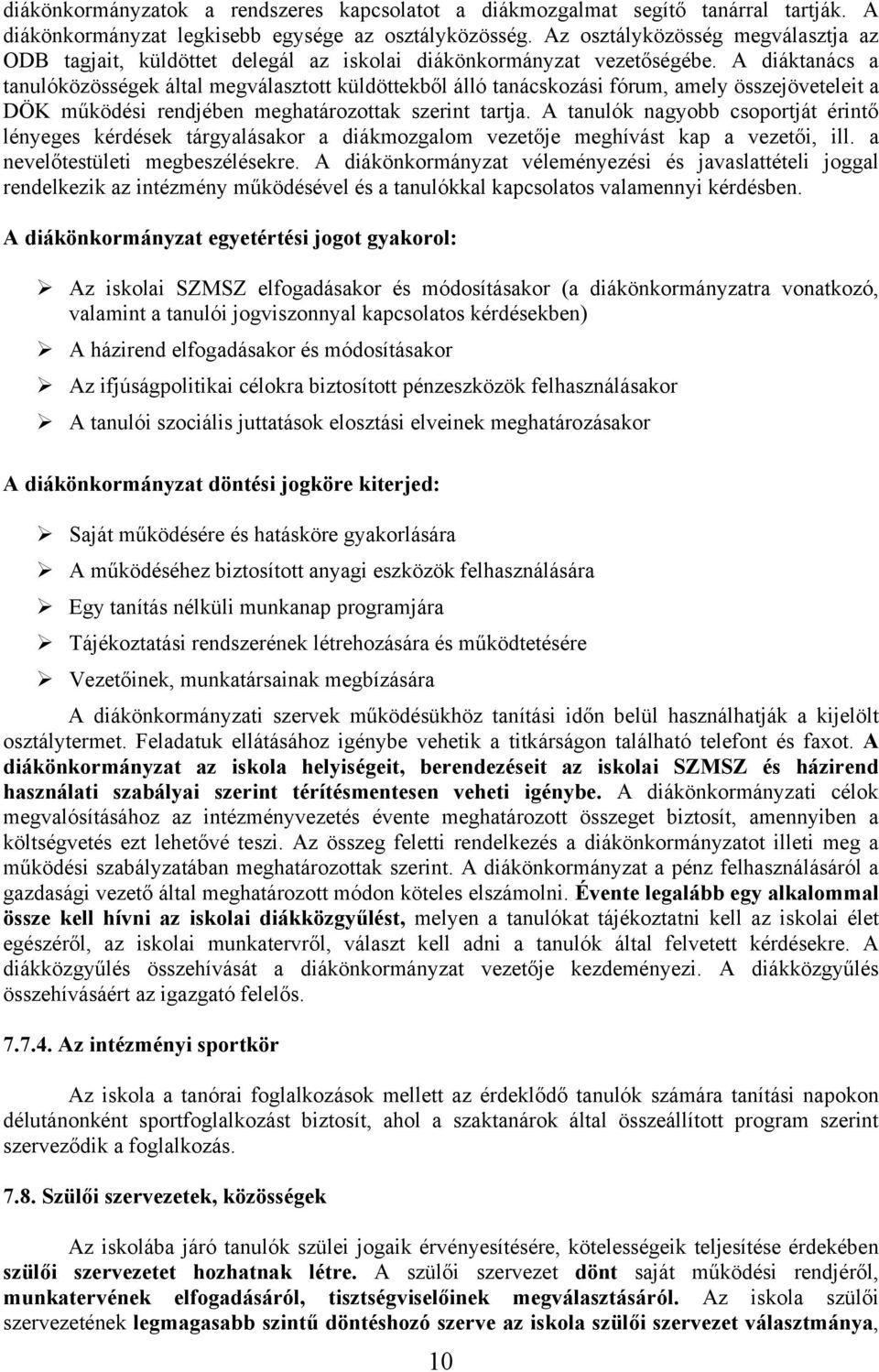 diákönkormányzatok a rendszeres kapcsolatot a diákmozgalmat segítő tanárral tartják. A diákönkormányzat legkisebb egysége az osztályközösség. Az osztályközösség megválasztja az ODB tagjait, küldöttet delegál az iskolai diákönkormányzat vezetőségébe. A diáktanács a tanulóközösségek által megválasztott küldöttekből álló tanácskozási fórum, amely összejöveteleit a DÖK működési rendjében meghatározottak szerint tartja. A tanulók nagyobb csoportját érintő lényeges kérdések tárgyalásakor a diákmozgalom vezetője meghívást kap a vezetői, ill. a nevelőtestületi megbeszélésekre. A diákönkormányzat véleményezési és javaslattételi joggal rendelkezik az intézmény működésével és a tanulókkal kapcsolatos valamennyi kérdésben.

A diákönkormányzat egyetértési jogot gyakorol:

➢ Az iskolai SZMSZ elfogadásakor és módosításakor (a diákönkormányzatra vonatkozó, valamint a tanulói jogviszonnyal kapcsolatos kérdésekben)

➢ A házirend elfogadásakor és módosításakor

➢ Az ifjúságpolitikai célokra biztosított pénzeszközök felhasználásakor

➢ A tanulói szociális juttatások elosztási elveinek meghatározásakor

A diákönkormányzat döntési jogköre kiterjed:

➢ Saját működésére és hatásköre gyakorlására

➢ A működéséhez biztosított anyagi eszközök felhasználására

➢ Egy tanítás nélküli munkanap programjára

➢ Tájékoztatási rendszerének létrehozására és működtetésére

➢ Vezetőinek, munkatársainak megbízására

A diákönkormányzati szervek működésükhöz tanítási időn belül használhatják a kijelölt osztálytermet. Feladatuk ellátásához igénybe vehetik a titkárságon található telefont és faxot. A diákönkormányzat az iskola helyiségeit, berendezéseit az iskolai SZMSZ és házirend használati szabályai szerint térítésmentesen veheti igénybe. A diákönkormányzati célok megvalósításához az intézményvezetés évente meghatározott összeget biztosít, amennyiben a költségvetés ezt lehetővé teszi. Az összeg feletti rendelkezés a diákönkormányzatot illeti meg a működési szabályzatában meghatározottak szerint. A diákönkormányzat a pénz felhasználásáról a gazdasági vezető által meghatározott módon köteles elszámolni. Évente legalább egy alkalommal össze kell hívni az iskolai diákközgyűlést, melyen a tanulókat tájékoztatni kell az iskolai élet egészéről, az iskolai munkatervről, választ kell adni a tanulók által felvetett kérdésekre. A diákközgyűlés összehívását a diákönkormányzat vezetője kezdeményezi. A diákközgyűlés összehívásáért az igazgató felelős.

7.7.4. Az intézményi sportkör

Az iskola a tanórai foglalkozások mellett az érdeklődő tanulók számára tanítási napokon délutánonként sportfoglalkozást biztosít, ahol a szaktanárok által összeállított program szerint szerveződik a foglalkozás.

7.8. Szülői szervezetek, közösségek

Az iskolába járó tanulók szülei jogaik érvényesítésére, kötelességeik teljesítése érdekében szülői szervezetet hozhatnak létre. A szülői szervezet dönt saját működési rendjéről, munkatervének elfogadásáról, tisztségviselőinek megválasztásáról. Az iskola szülői szervezetének legmagasabb szintű döntéshozó szerve az iskola szülői szervezet választmánya,

10